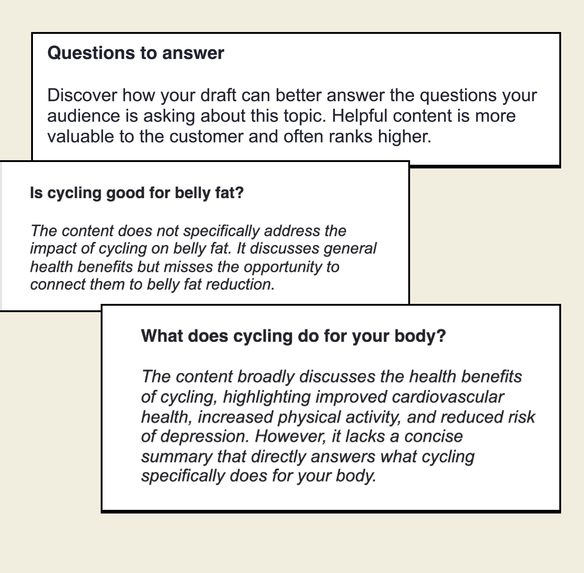 Questions to answer

Discover how your draft can better answer the questions your audience is asking about this topic. Helpful content is more valuable to the customer and often ranks higher.

Is cycling good for belly fat?

The content does not specifically address the impact of cycling on belly fat. It discusses general health benefits but misses the opportunity to connect them to belly fat reduction.

What does cycling do for your body?

The content broadly discusses the health benefits of cycling, highlighting improved cardiovascular health, increased physical activity, and reduced risk of depression. However, it lacks a concise summary that directly answers what cycling specifically does for your body.